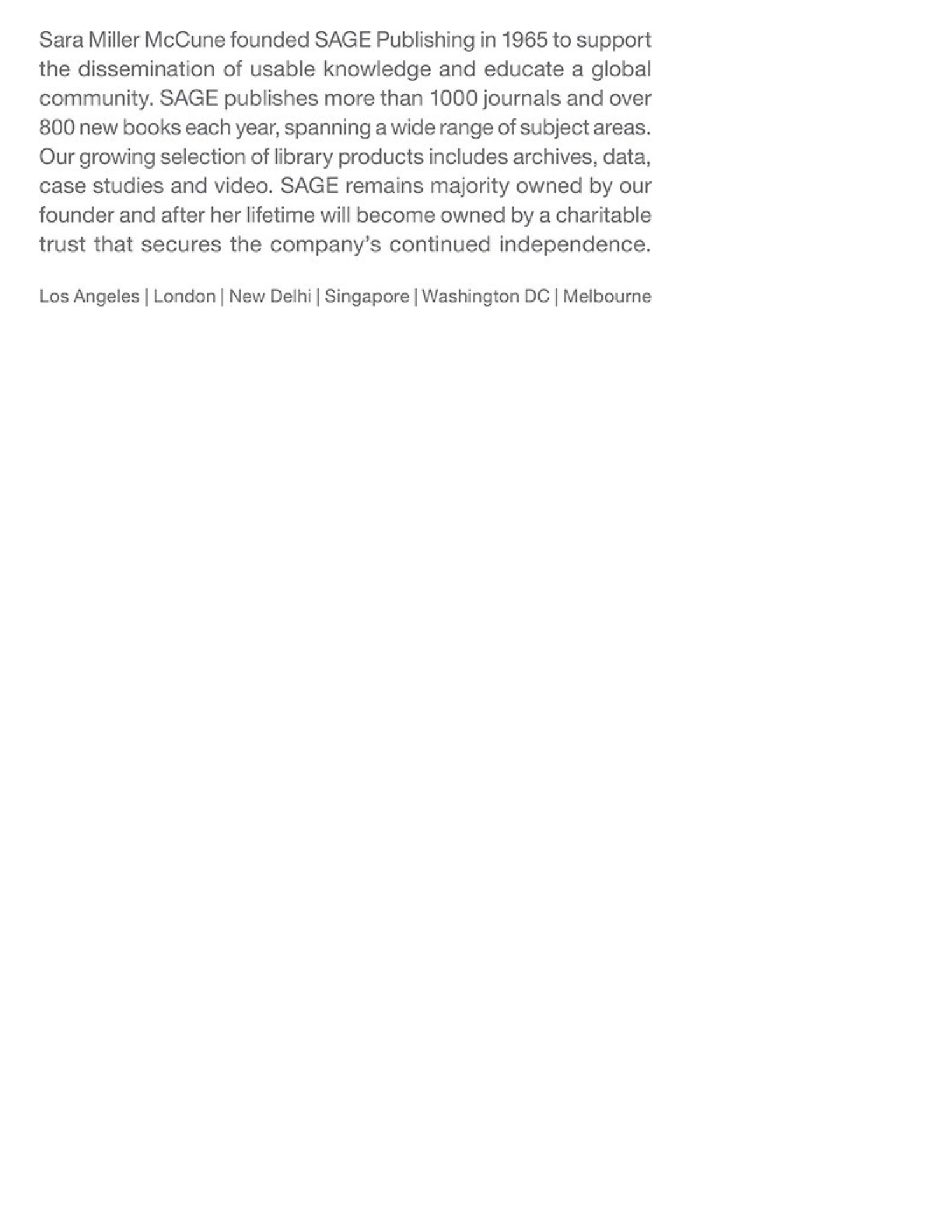 Sara Miller McCune founded SAGE Publishing in 1965 to support the dissemination of usable knowledge and educate a global community. SAGE publishes more than 1000 journals and over 800 new books each year, spanning a wide range of subject areas. Our growing selection of library products includes archives, data, case studies and video. SAGE remains majority owned by our founder and after her lifetime will become owned by a charitable trust that secures the company's continued independence.

Los Angeles | London | New Delhi | Singapore | Washington DC | Melbourne